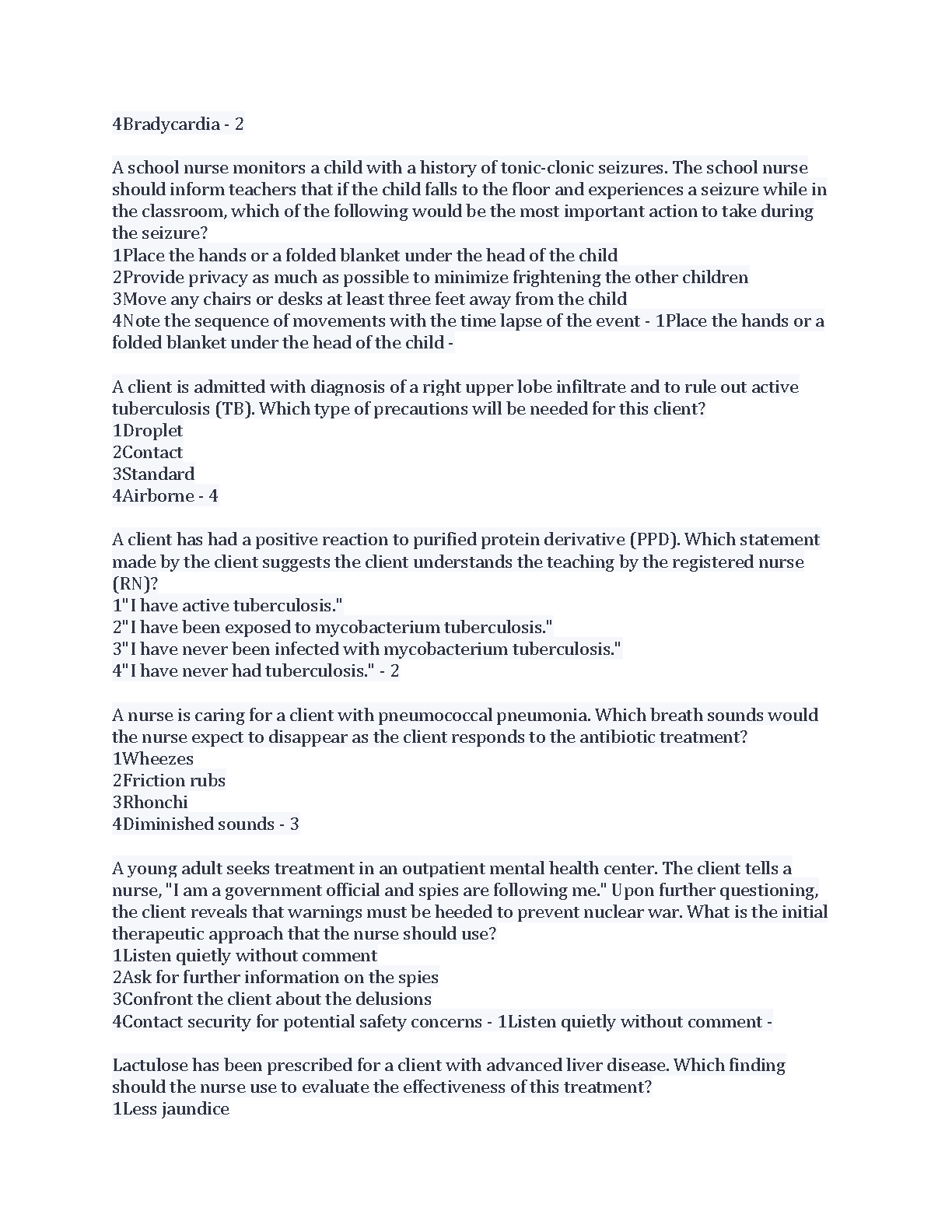 4Bradycardia - 2

A school nurse monitors a child with a history of tonic-clonic seizures. The school nurse should inform teachers that if the child falls to the floor and experiences a seizure while in the classroom, which of the following would be the most important action to take during the seizure?
1Place the hands or a folded blanket under the head of the child
2Provide privacy as much as possible to minimize frightening the other children
3Move any chairs or desks at least three feet away from the child
4Note the sequence of movements with the time lapse of the event - 1Place the hands or a folded blanket under the head of the child -

A client is admitted with diagnosis of a right upper lobe infiltrate and to rule out active tuberculosis (TB). Which type of precautions will be needed for this client?
1Droplet
2Contact
3Standard
4Airborne - 4

A client has had a positive reaction to purified protein derivative (PPD). Which statement made by the client suggests the client understands the teaching by the registered nurse (RN)?
1"I have active tuberculosis."
2"I have been exposed to mycobacterium tuberculosis."
3"I have never been infected with mycobacterium tuberculosis."
4"I have never had tuberculosis." - 2

A nurse is caring for a client with pneumococcal pneumonia. Which breath sounds would the nurse expect to disappear as the client responds to the antibiotic treatment?
1Wheezes
2Friction rubs
3Rhonchi
4Diminished sounds - 3

A young adult seeks treatment in an outpatient mental health center. The client tells a nurse, "I am a government official and spies are following me." Upon further questioning, the client reveals that warnings must be heeded to prevent nuclear war. What is the initial therapeutic approach that the nurse should use?
1Listen quietly without comment
2Ask for further information on the spies
3Confront the client about the delusions
4Contact security for potential safety concerns - 1Listen quietly without comment -

Lactulose has been prescribed for a client with advanced liver disease. Which finding should the nurse use to evaluate the effectiveness of this treatment?
1Less jaundice